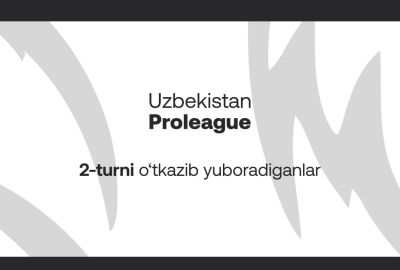 Uzbekistan
Proleague

2-turni o‘tkazib yuboradiganlar